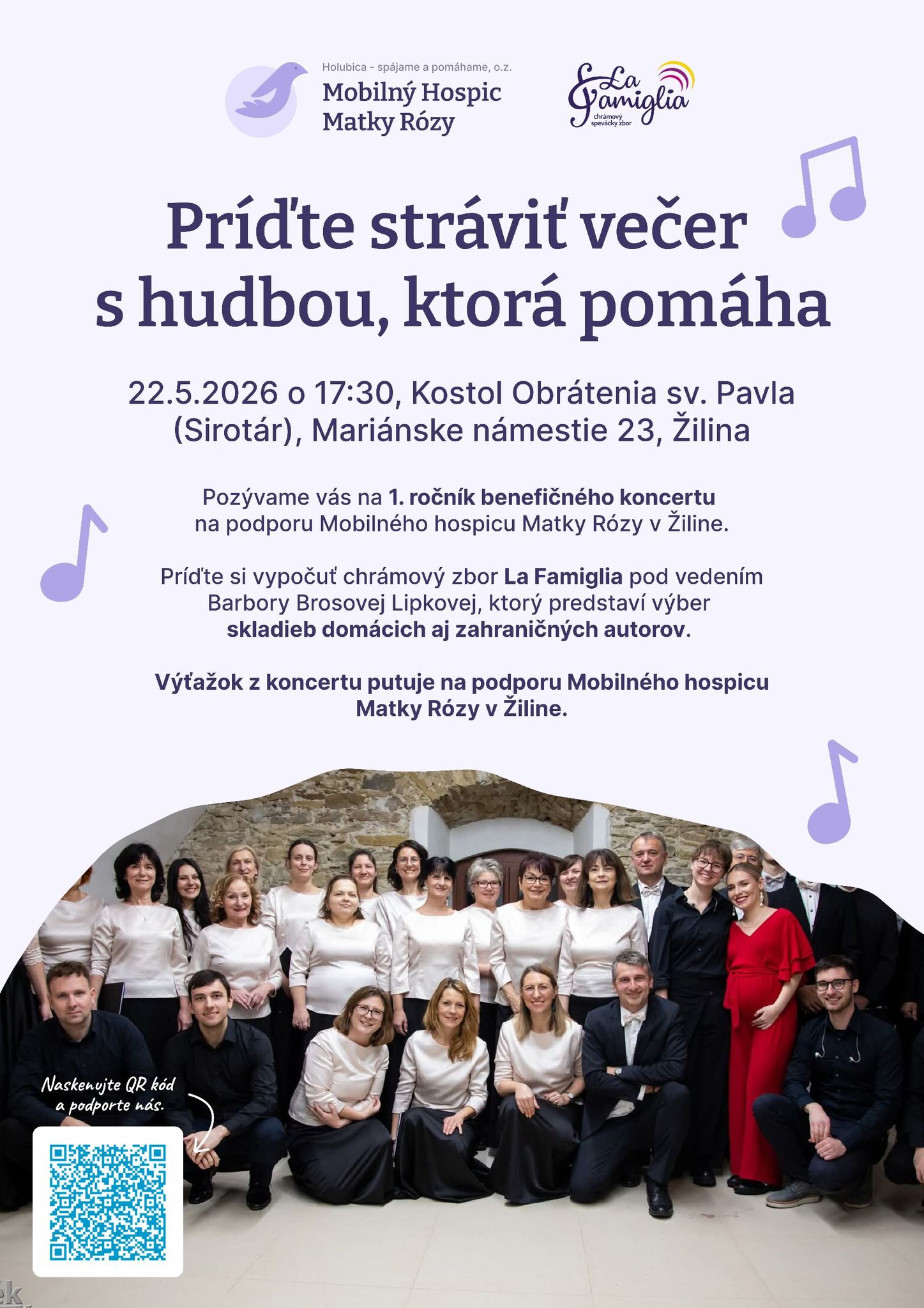 Holubica - spájame a pomáhame, o.z.
Mobilný Hospic
Matky Rózy

La Famiglia
chrámový spevácky zbor

Príďte stráviť večer s hudbou, ktorá pomáha

22.5.2026 o 17:30, Kostol Obrátenia sv. Pavla (Sirotár), Mariánske námestie 23, Žilina

Pozývame vás na 1. ročník benefičného koncertu na podporu Mobilného hospicu Matky Rózy v Žiline.

Príďte si vypočuť chrámový zbor La Famiglia pod vedením Barbory Brosovej Lipkovej, ktorý predstaví výber skladieb domácich aj zahraničných autorov.

Výťažok z koncertu putuje na podporu Mobilného hospicu Matky Rózy v Žiline.

Naskenujte QR kód a podporte nás.